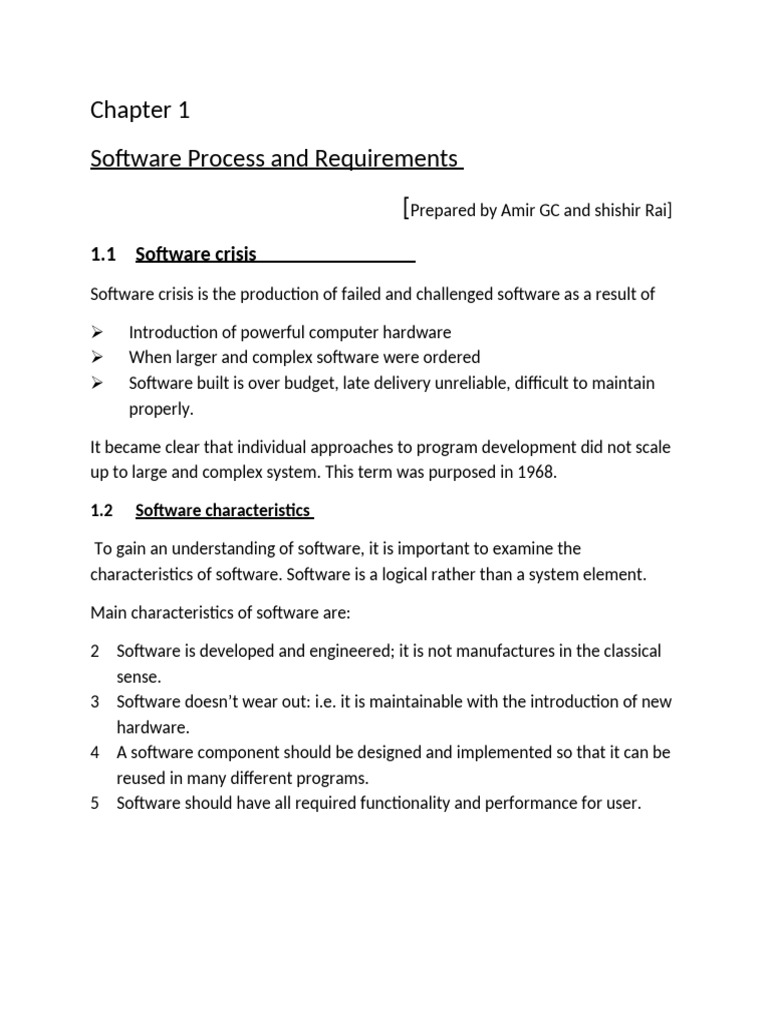 Chapter 1

Software Process and Requirements

[Prepared by Amir GC and shishir Rai]

1.1 Software crisis

Software crisis is the production of failed and challenged software as a result of

➢ Introduction of powerful computer hardware
➢ When larger and complex software were ordered
➢ Software built is over budget, late delivery unreliable, difficult to maintain properly.

It became clear that individual approaches to program development did not scale up to large and complex system. This term was purposed in 1968.

1.2 Software characteristics

To gain an understanding of software, it is important to examine the characteristics of software. Software is a logical rather than a system element.

Main characteristics of software are:

2 Software is developed and engineered; it is not manufactures in the classical sense.
3 Software doesn't wear out: i.e. it is maintainable with the introduction of new hardware.
4 A software component should be designed and implemented so that it can be reused in many different programs.
5 Software should have all required functionality and performance for user.